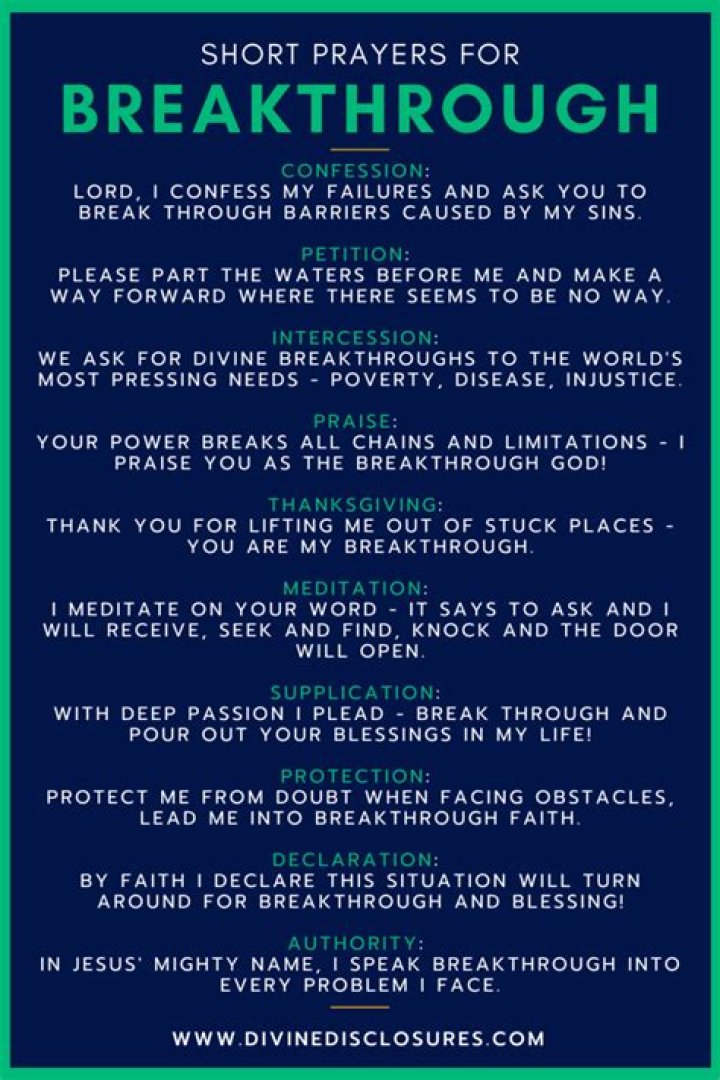 SHORT PRAYERS FOR

BREAKTHROUGH

CONFESSION:
LORD, I CONFESS MY FAILURES AND ASK YOU TO BREAK THROUGH BARRIERS CAUSED BY MY SINS.

PETITION:
PLEASE PART THE WATERS BEFORE ME AND MAKE A WAY FORWARD WHERE THERE SEEMS TO BE NO WAY.

INTERCESSION:
WE ASK FOR DIVINE BREAKTHROUGHS TO THE WORLD'S MOST PRESSING NEEDS - POVERTY, DISEASE, INJUSTICE.

PRAISE:
YOUR POWER BREAKS ALL CHAINS AND LIMITATIONS - I PRAISE YOU AS THE BREAKTHROUGH GOD!

THANKSGIVING:
THANK YOU FOR LIFTING ME OUT OF STUCK PLACES - YOU ARE MY BREAKTHROUGH.

MEDITATION:
I MEDITATE ON YOUR WORD - IT SAYS TO ASK AND I WILL RECEIVE, SEEK AND FIND, KNOCK AND THE DOOR WILL OPEN.

SUPPLICATION:
WITH DEEP PASSION I PLEAD - BREAK THROUGH AND POUR OUT YOUR BLESSINGS IN MY LIFE!

PROTECTION:
PROTECT ME FROM DOUBT WHEN FACING OBSTACLES, LEAD ME INTO BREAKTHROUGH FAITH.

DECLARATION:
BY FAITH I DECLARE THIS SITUATION WILL TURN AROUND FOR BREAKTHROUGH AND BLESSING!

AUTHORITY:
IN JESUS' MIGHTY NAME, I SPEAK BREAKTHROUGH INTO EVERY PROBLEM I FACE.

WWW.DIVINEDISCLOSURES.COM